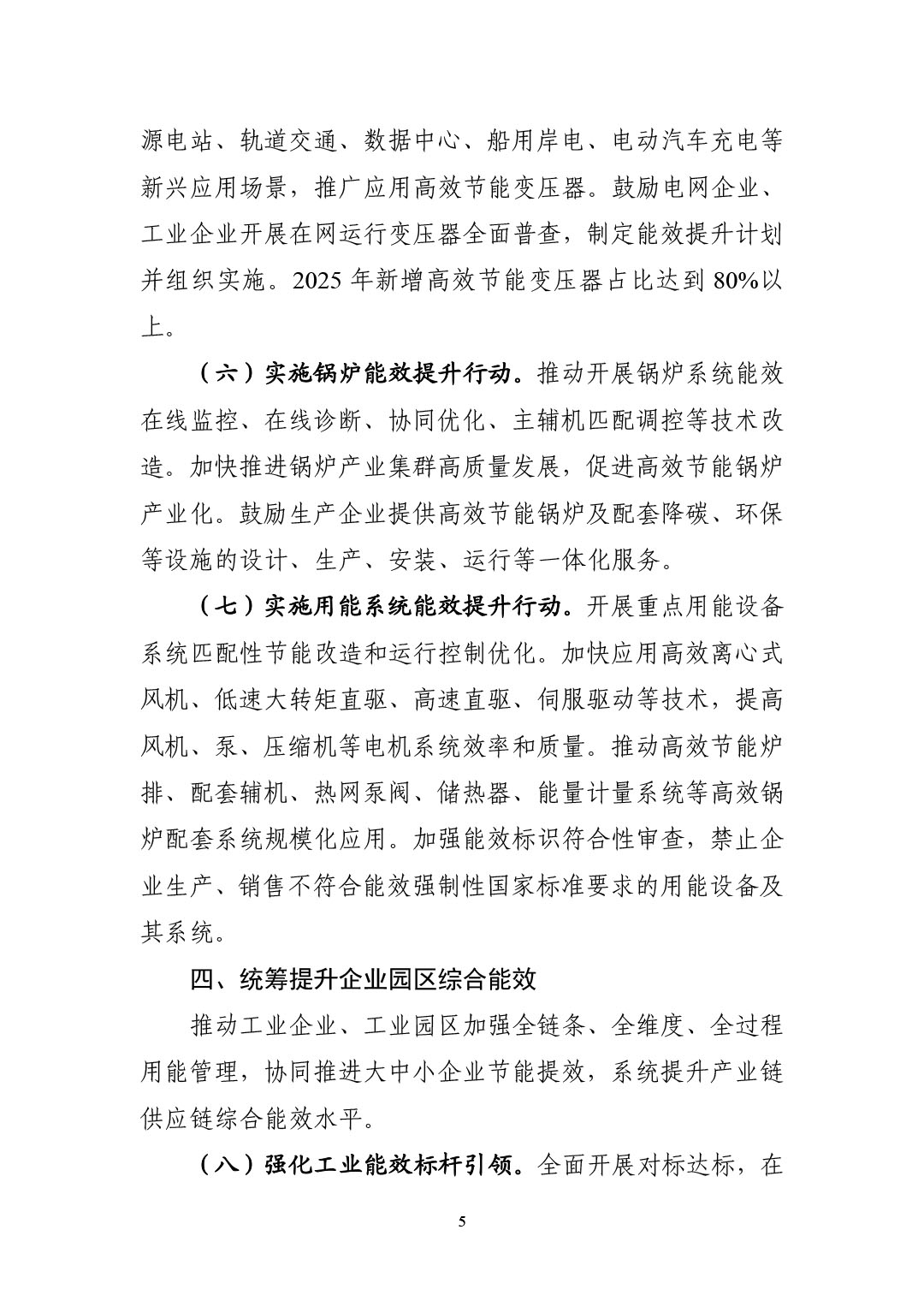 源电站、轨道交通、数据中心、船用岸电、电动汽车充电等新兴应用场景，推广应用高效节能变压器。鼓励电网企业、工业企业开展在网运行变压器全面普查，制定能效提升计划并组织实施。2025 年新增高效节能变压器占比达到 80%以上。

（六）实施锅炉能效提升行动。推动开展锅炉系统能效在线监控、在线诊断、协同优化、主辅机匹配调控等技术改造。加快推进锅炉产业集群高质量发展，促进高效节能锅炉产业化。鼓励生产企业提供高效节能锅炉及配套降碳、环保等设施的设计、生产、安装、运行等一体化服务。

（七）实施用能系统能效提升行动。开展重点用能设备系统匹配性节能改造和运行控制优化。加快应用高效离心式风机、低速大转矩直驱、高速直驱、伺服驱动等技术，提高风机、泵、压缩机等电机系统效率和质量。推动高效节能炉排、配套辅机、热网泵阀、储热器、能量计量系统等高效锅炉配套系统规模化应用。加强能效标识符合性审查，禁止企业生产、销售不符合能效强制性国家标准要求的用能设备及其系统。

四、统筹提升企业园区综合能效

推动工业企业、工业园区加强全链条、全维度、全过程用能管理，协同推进大中小企业节能提效，系统提升产业链供应链综合能效水平。

（八）强化工业能效标杆引领。全面开展对标达标，在

5